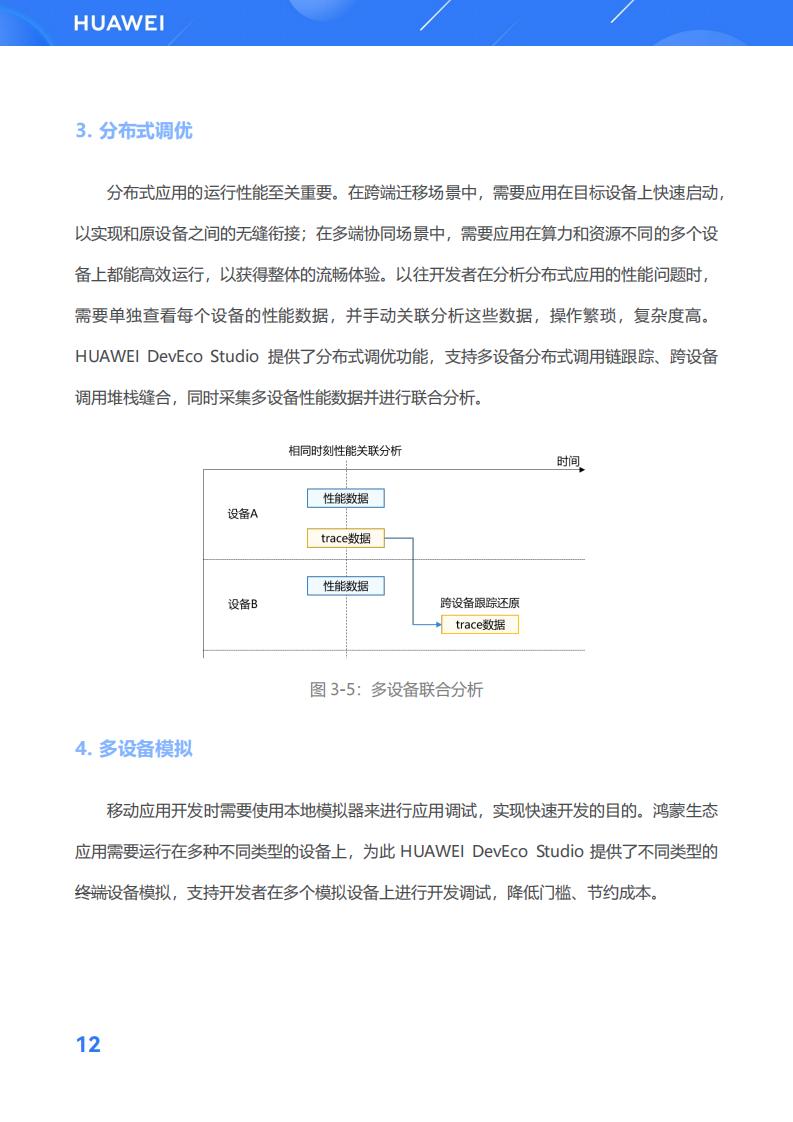 HUAWEI

3. 分布式调优

分布式应用的运行性能至关重要。在跨端迁移场景中，需要应用在目标设备上快速启动，以实现和原设备之间的无缝衔接；在多端协同场景中，需要应用在算力和资源不同的多个设备上都能高效运行，以获得整体的流畅体验。以往开发者在分析分布式应用的性能问题时，需要单独查看每个设备的性能数据，并手动关联分析这些数据，操作繁琐，复杂度高。HUAWEI DevEco Studio 提供了分布式调优功能，支持多设备分布式调用链跟踪、跨设备调用堆栈缝合，同时采集多设备性能数据并进行联合分析。

相同时刻性能关联分析

时间

设备A

性能数据

trace数据

设备B

性能数据

跨设备跟踪还原

trace数据

图 3-5：多设备联合分析

4. 多设备模拟

移动应用开发时需要使用本地模拟器来进行应用调试，实现快速开发的目的。鸿蒙生态应用需要运行在多种不同类型的设备上，为此 HUAWEI DevEco Studio 提供了不同类型的终端设备模拟，支持开发者在多个模拟设备上进行开发调试，降低门槛、节约成本。

12